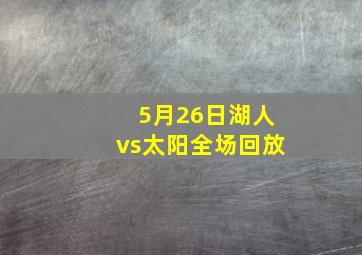 5月26日湖人vs太阳全场回放